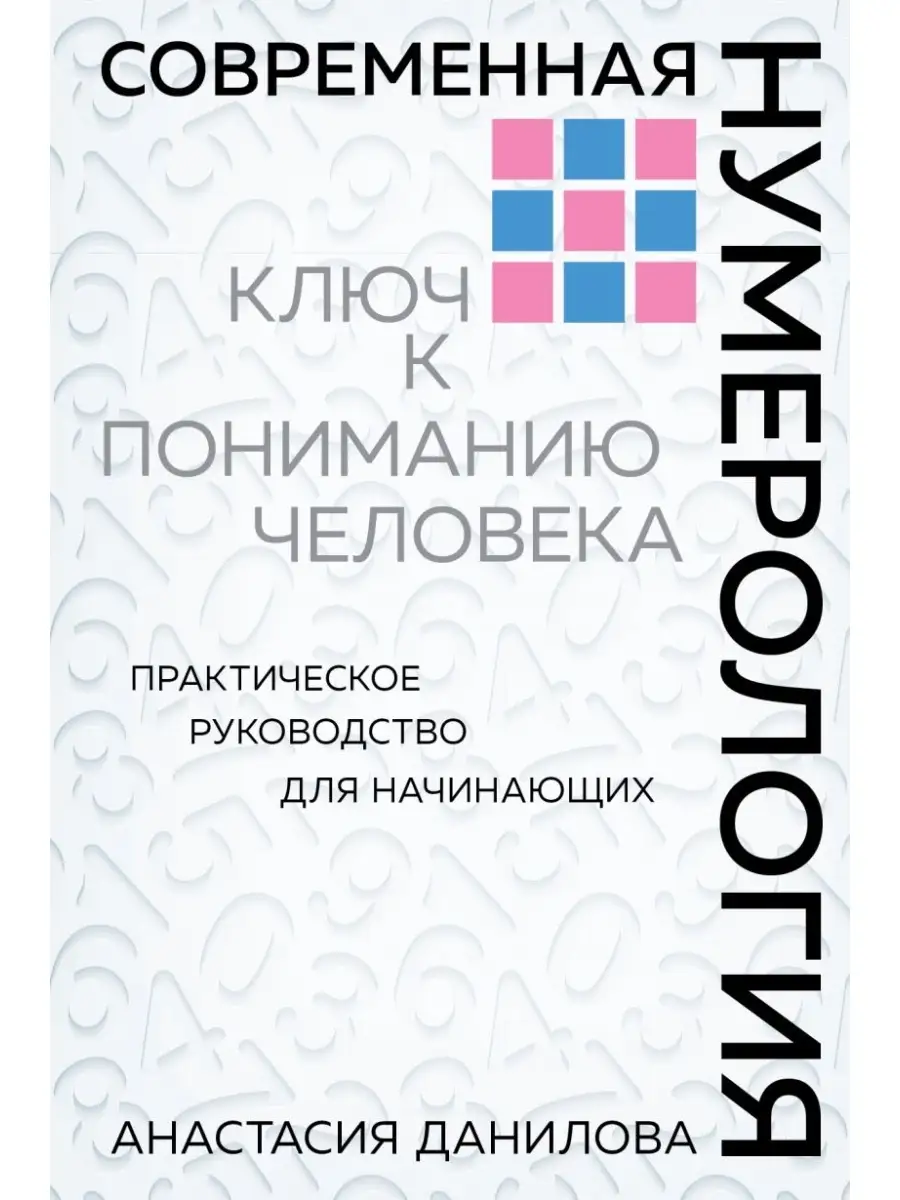 СОВРЕМЕННАЯ

НУМЕРОЛОГИЯ

КЛЮЧ К ПОНИМАНИЮ ЧЕЛОВЕКА

ПРАКТИЧЕСКОЕ РУКОВОДСТВО ДЛЯ НАЧИНАЮЩИХ

АНАСТАСИЯ ДАНИЛОВА